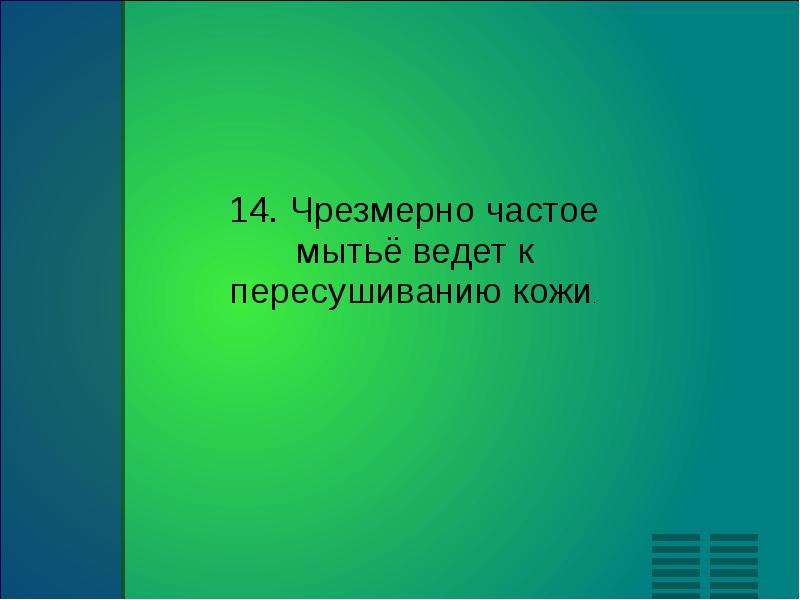 14. Чрезмерно частое мытьё ведет к пересушиванию кожи.